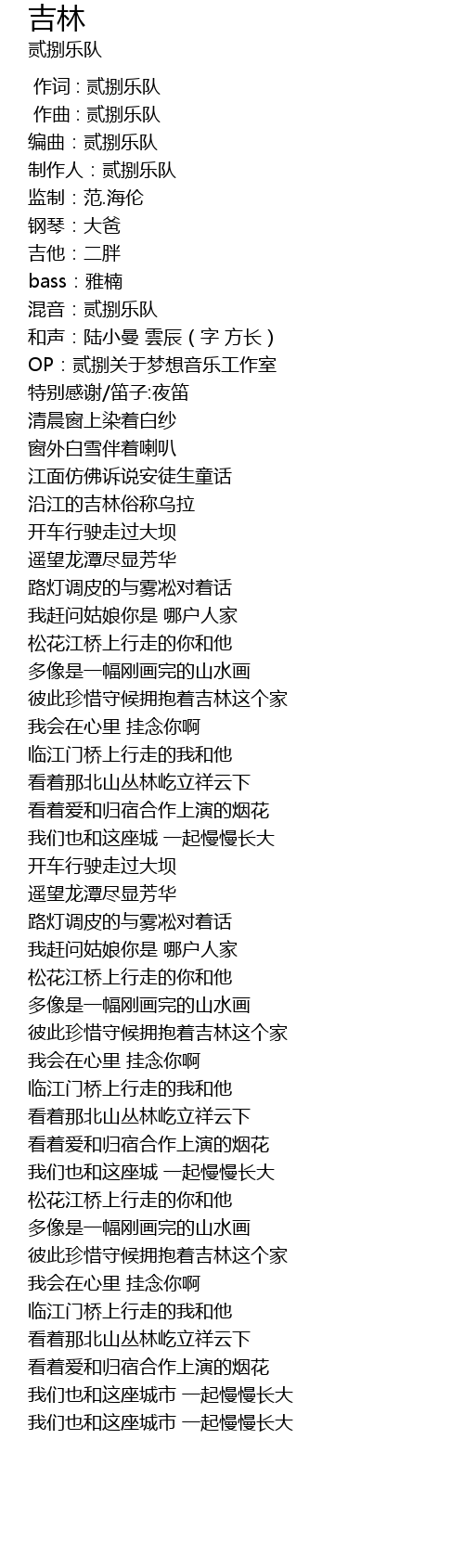 吉林
贰捌乐队

作词：贰捌乐队
作曲：贰捌乐队
编曲：贰捌乐队
制作人：贰捌乐队
监制：范.海伦
钢琴：大爸
吉他：二胖
bass：雅楠
混音：贰捌乐队
和声：陆小曼 雲辰（字 方长）
OP：贰捌关于梦想音乐工作室
特别感谢/笛子:夜笛
清晨窗上染着白纱
窗外白雪伴着喇叭
江面仿佛诉说安徒生童话
沿江的吉林俗称乌拉
开车行驶走过大坝
遥望龙潭尽显芳华
路灯调皮的与雾凇对着话
我赶问姑娘你是 哪户人家
松花江桥上行走的你和他
多像是一幅刚画完的山水画
彼此珍惜守候拥抱着吉林这个家
我会在心里 挂念你啊
临江门桥上行走的我和他
看着那北山丛林屹立祥云下
看着爱和归宿合作上演的烟花
我们也和这座城 一起慢慢长大
开车行驶走过大坝
遥望龙潭尽显芳华
路灯调皮的与雾凇对着话
我赶问姑娘你是 哪户人家
松花江桥上行走的你和他
多像是一幅刚画完的山水画
彼此珍惜守候拥抱着吉林这个家
我会在心里 挂念你啊
临江门桥上行走的我和他
看着那北山丛林屹立祥云下
看着爱和归宿合作上演的烟花
我们也和这座城 一起慢慢长大
松花江桥上行走的你和他
多像是一幅刚画完的山水画
彼此珍惜守候拥抱着吉林这个家
我会在心里 挂念你啊
临江门桥上行走的我和他
看着那北山丛林屹立祥云下
看着爱和归宿合作上演的烟花
我们也和这座城市 一起慢慢长大
我们也和这座城市 一起慢慢长大